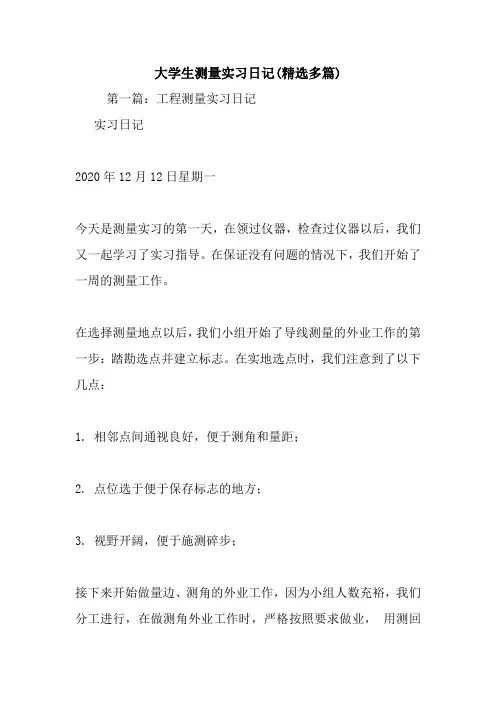 大学生测量实习日记(精选多篇)

第一篇：工程测量实习日记

实习日记

2020 年 12 月 12 日星期一

今天是测量实习的第一天，在领过仪器，检查过仪器以后，我们又一起学习了实习指导。在保证没有问题的情况下，我们开始了一周的测量工作。

在选择测量地点以后，我们小组开始了导线测量的外业工作的第一步：踏勘选点并建立标志。在实地选点时，我们注意到了以下几点：

1. 相邻点间通视良好，便于测角和量距；

2. 点位选于便于保存标志的地方；

3. 视野开阔，便于施测碎步；

接下来开始做量边、测角的外业工作，因为小组人数充裕，我们分工进行，在做测角外业工作时，严格按照要求做业， 用测回